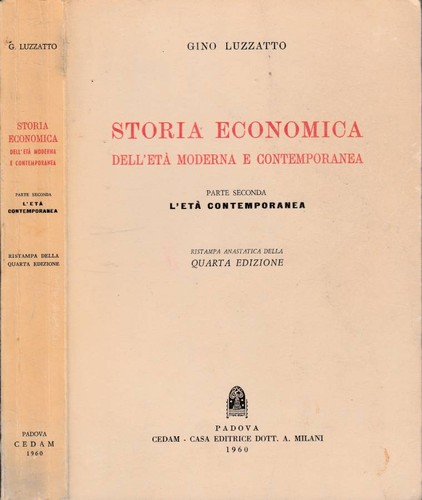 G. LUZZATTO

STORIA ECONOMICA DELL'ETÀ MODERNA E CONTEMPORANEA

PARTE SECONDA
L'ETÀ CONTEMPORANEA

RISTAMPA DELLA QUARTA EDIZIONE

PADOVA
CEDAM
1960

GINO LUZZATTO

STORIA ECONOMICA
DELL'ETÀ MODERNA E CONTEMPORANEA

PARTE SECONDA
L'ETÀ CONTEMPORANEA

RISTAMPA ANASTATICA DELLA
QUARTA EDIZIONE

PADOVA
CEDAM - CASA EDITRICE DOTT. A. MILANI
1960